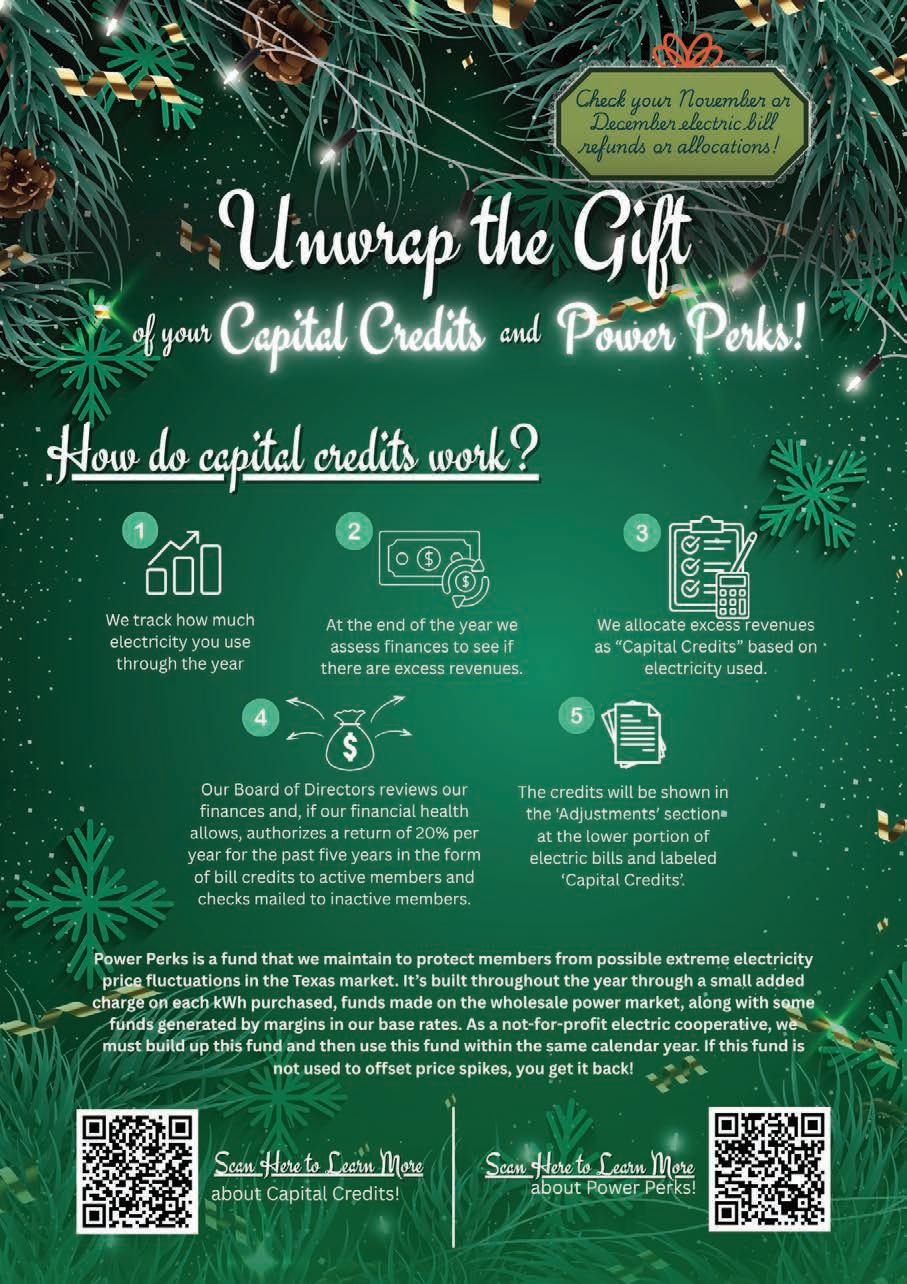 Check your November or December electric bill refunds or allocations!

Unwrap the Gift of your Capital Credits and Power Perks!

How do capital credits work?

1
We track how much electricity you use through the year

2
At the end of the year we assess finances to see if there are excess revenues.

3
We allocate excess revenues as "Capital Credits" based on electricity used.

4
Our Board of Directors reviews our finances and, if our financial health allows, authorizes a return of 20% per year for the past five years in the form of bill credits to active members and checks mailed to inactive members.

5
The credits will be shown in the 'Adjustments' section at the lower portion of electric bills and labeled 'Capital Credits'.

Power Perks is a fund that we maintain to protect members from possible extreme electricity price fluctuations in the Texas market. It's built throughout the year through a small added charge on each kWh purchased, funds made on the wholesale power market, along with some funds generated by margins in our base rates. As a not-for-profit electric cooperative, we must build up this fund and then use this fund within the same calendar year. If this fund is not used to offset price spikes, you get it back!

Scan Here to Learn More
about Capital Credits!

Scan Here to Learn More
about Power Perks!